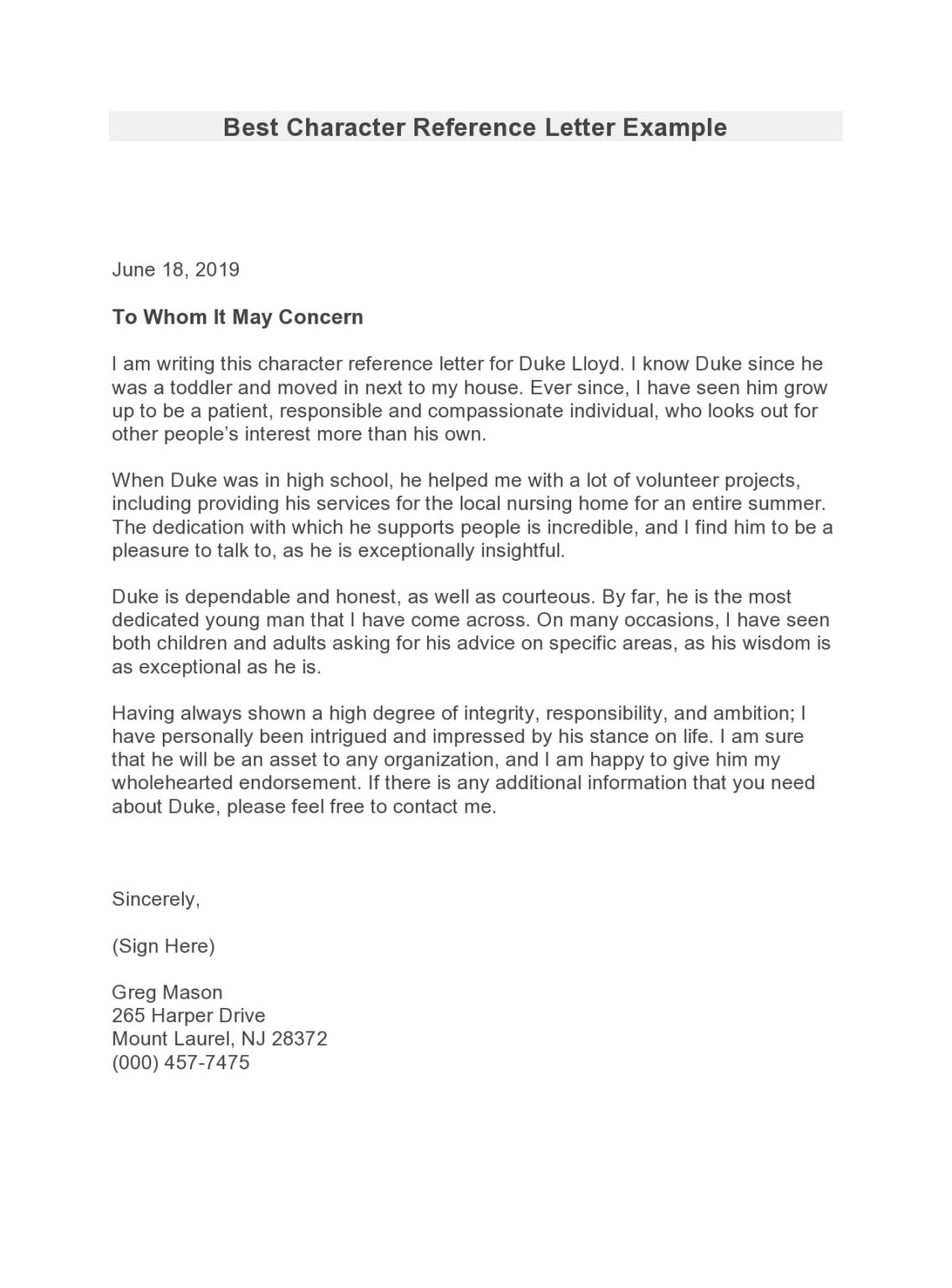 Best Character Reference Letter Example

June 18, 2019

To Whom It May Concern

I am writing this character reference letter for Duke Lloyd. I know Duke since he was a toddler and moved in next to my house. Ever since, I have seen him grow up to be a patient, responsible and compassionate individual, who looks out for other people's interest more than his own.

When Duke was in high school, he helped me with a lot of volunteer projects, including providing his services for the local nursing home for an entire summer. The dedication with which he supports people is incredible, and I find him to be a pleasure to talk to, as he is exceptionally insightful.

Duke is dependable and honest, as well as courteous. By far, he is the most dedicated young man that I have come across. On many occasions, I have seen both children and adults asking for his advice on specific areas, as his wisdom is as exceptional as he is.

Having always shown a high degree of integrity, responsibility, and ambition; I have personally been intrigued and impressed by his stance on life. I am sure that he will be an asset to any organization, and I am happy to give him my wholehearted endorsement. If there is any additional information that you need about Duke, please feel free to contact me.

Sincerely,

(Sign Here)

Greg Mason
265 Harper Drive
Mount Laurel, NJ 28372
(000) 457-7475